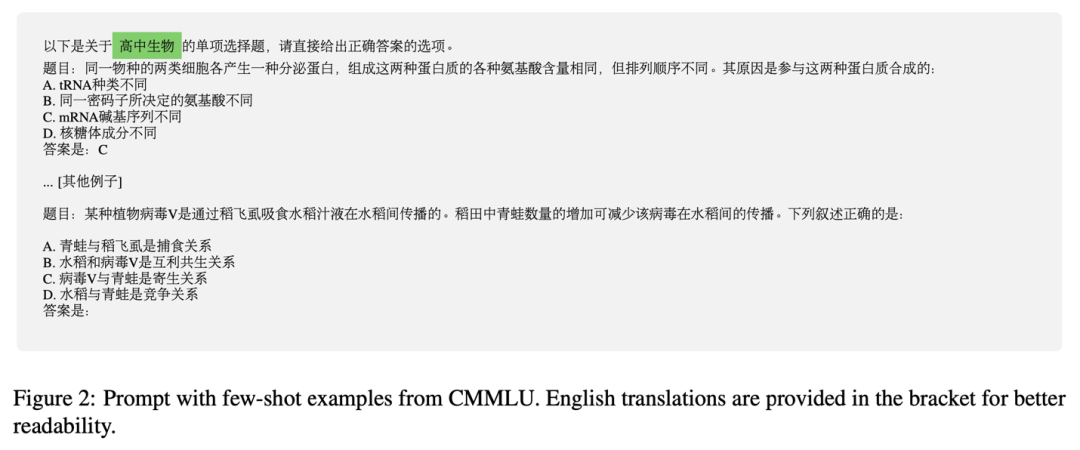 以下是关于 高中生物 的单项选择题，请直接给出正确答案的选项。
题目：同一物种的两类细胞各产生一种分泌蛋白，组成这两种蛋白质的各种氨基酸含量相同，但排列顺序不同。其原因是参与这两种蛋白质合成的：
A. tRNA种类不同
B. 同一密码子所决定的氨基酸不同
C. mRNA碱基序列不同
D. 核糖体成分不同
答案是：C

... [其他例子]

题目：某种植物病毒V是通过稻飞虱吸食水稻汁液在水稻间传播的。稻田中青蛙数量的增加可减少该病毒在水稻间的传播。下列叙述正确的是：

A. 青蛙与稻飞虱是捕食关系
B. 水稻和病毒V是互利共生关系
C. 病毒V与青蛙是寄生关系
D. 水稻与青蛙是竞争关系
答案是：

Figure 2: Prompt with few-shot examples from CMMLU. English translations are provided in the bracket for better readability.